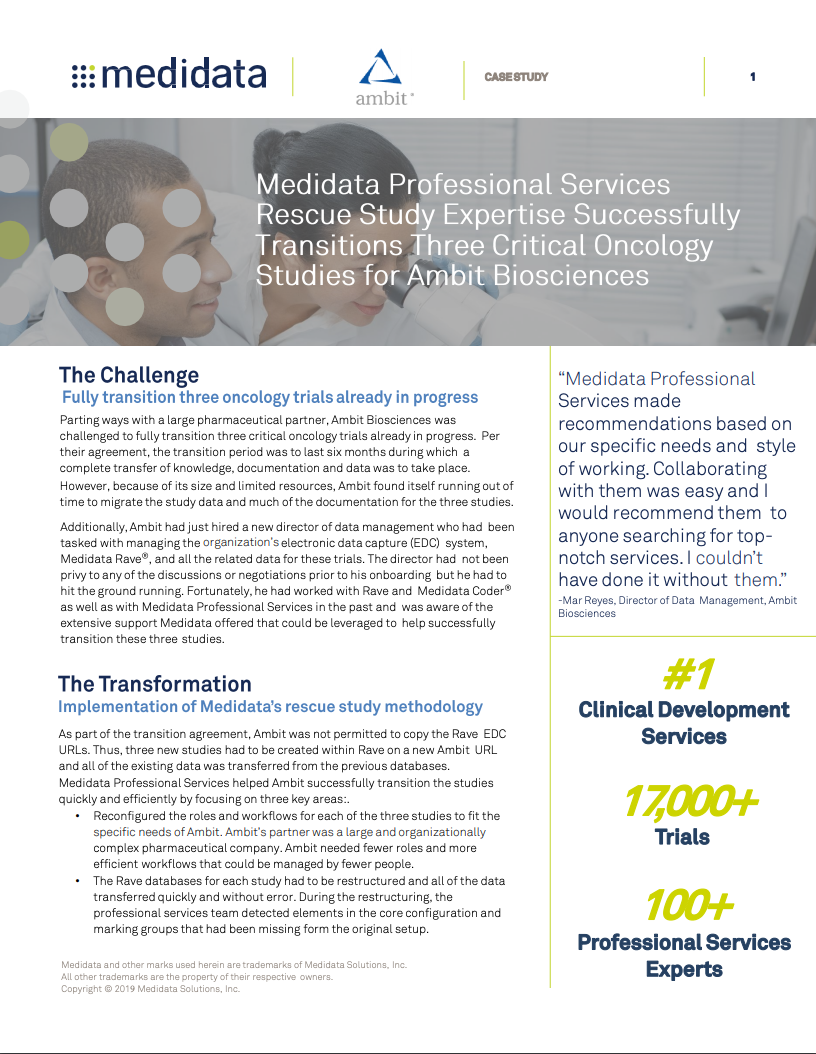 medidata

ambit

CASE STUDY

1

Medidata Professional Services Rescue Study Expertise Successfully Transitions Three Critical Oncology Studies for Ambit Biosciences

The Challenge
Fully transition three oncology trials already in progress

Parting ways with a large pharmaceutical partner, Ambit Biosciences was challenged to fully transition three critical oncology trials already in progress. Per their agreement, the transition period was to last six months during which a complete transfer of knowledge, documentation and data was to take place. However, because of its size and limited resources, Ambit found itself running out of time to migrate the study data and much of the documentation for the three studies.

Additionally, Ambit had just hired a new director of data management who had been tasked with managing the organization's electronic data capture (EDC) system, Medidata Rave®, and all the related data for these trials. The director had not been privy to any of the discussions or negotiations prior to his onboarding but he had to hit the ground running. Fortunately, he had worked with Rave and Medidata Coder® as well as with Medidata Professional Services in the past and was aware of the extensive support Medidata offered that could be leveraged to help successfully transition these three studies.

The Transformation
Implementation of Medidata's rescue study methodology

As part of the transition agreement, Ambit was not permitted to copy the Rave EDC URLs. Thus, three new studies had to be created within Rave on a new Ambit URL and all of the existing data was transferred from the previous databases. Medidata Professional Services helped Ambit successfully transition the studies quickly and efficiently by focusing on three key areas:.

• Reconfigured the roles and workflows for each of the three studies to fit the specific needs of Ambit. Ambit's partner was a large and organizationally complex pharmaceutical company. Ambit needed fewer roles and more efficient workflows that could be managed by fewer people.
• The Rave databases for each study had to be restructured and all of the data transferred quickly and without error. During the restructuring, the professional services team detected elements in the core configuration and marking groups that had been missing form the original setup.

Medidata and other marks used herein are trademarks of Medidata Solutions, Inc. All other trademarks are the property of their respective owners. Copyright © 2019 Medidata Solutions, Inc.

"Medidata Professional Services made recommendations based on our specific needs and style of working. Collaborating with them was easy and I would recommend them to anyone searching for top-notch services. I couldn't have done it without them."
-Mar Reyes, Director of Data Management, Ambit Biosciences

#1
Clinical Development Services

17,000+
Trials

100+
Professional Services Experts